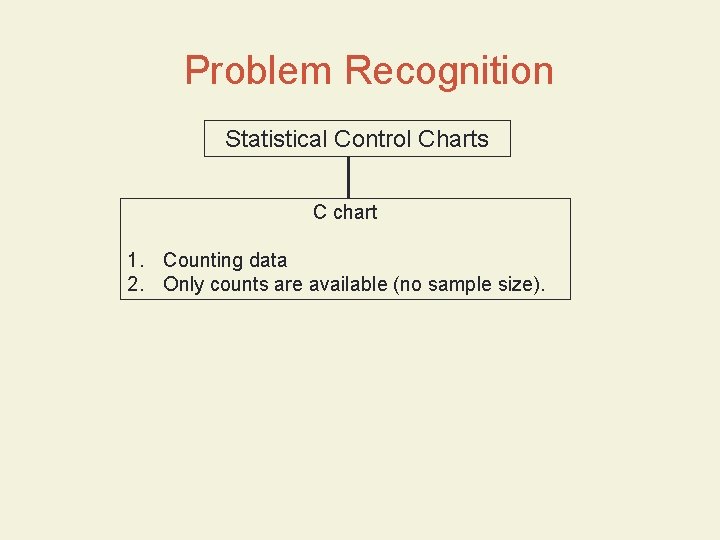 Problem Recognition

Statistical Control Charts

C chart

1. Counting data
2. Only counts are available (no sample size).